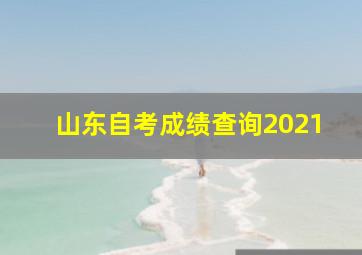 山东自考成绩查询2021